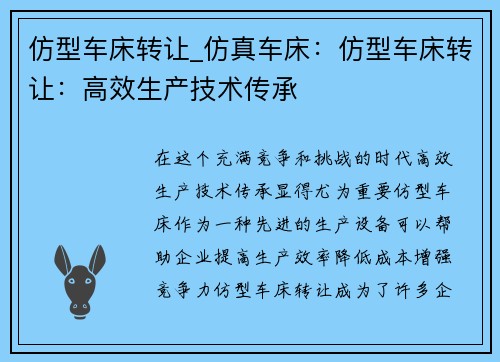 仿型车床转让_仿真车床：仿型车床转让：高效生产技术传承

在这个充满竞争和挑战的时代高效生产技术传承显得尤为重要仿型车床作为一种先进的生产设备可以帮助企业提高生产效率降低成本增强竞争力仿型车床转让成为了许多企